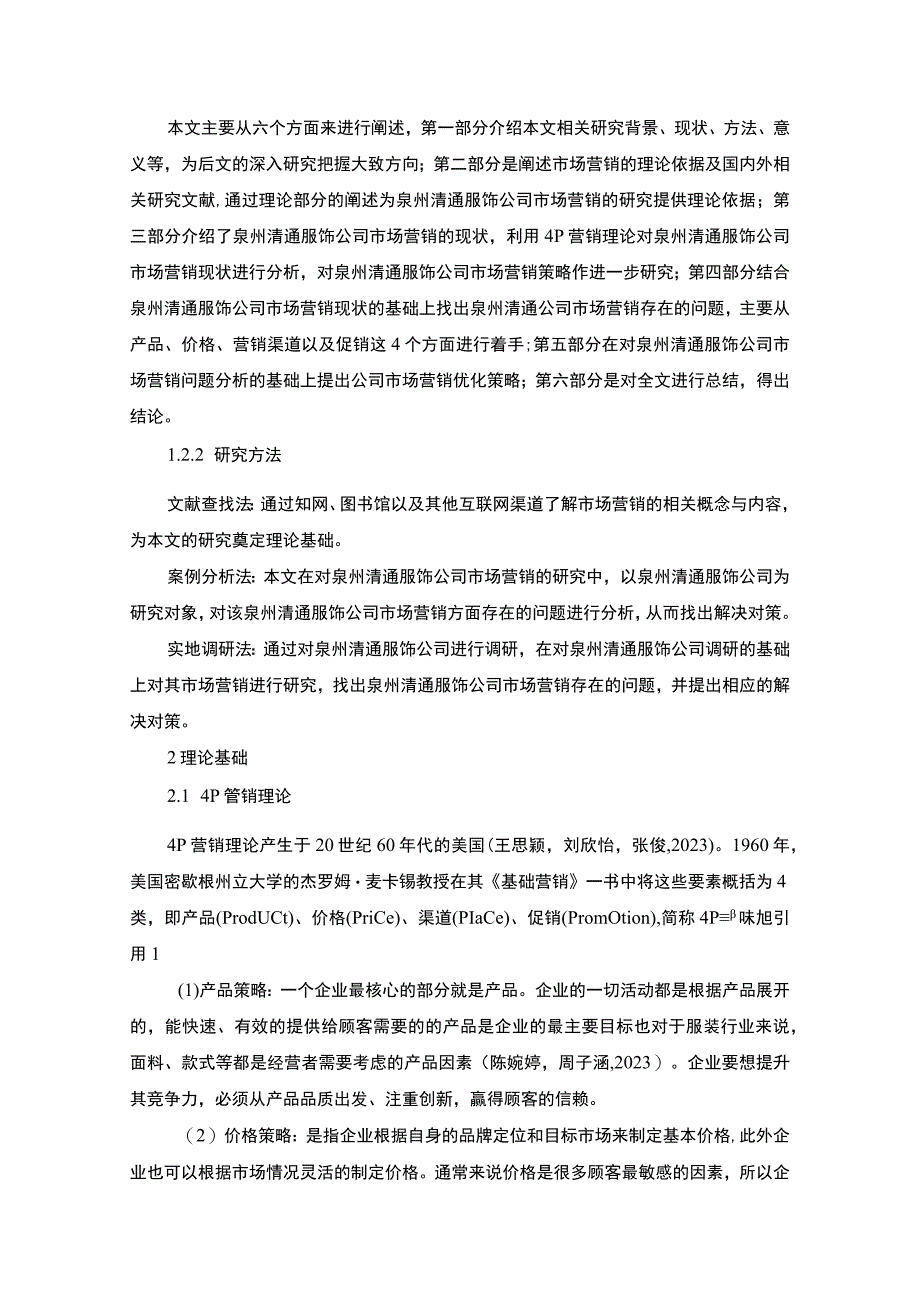 本文主要从六个方面来进行阐述，第一部分介绍本文相关研究背景、现状、方法、意义等，为后文的深入研究把握大致方向；第二部分是阐述市场营销的理论依据及国内外相关研究文献，通过理论部分的阐述为泉州清通服饰公司市场营销的研究提供理论依据；第三部分介绍了泉州清通服饰公司市场营销的现状，利用4P营销理论对泉州清通服饰公司市场营销现状进行分析，对泉州清通服饰公司市场营销策略作进一步研究；第四部分结合泉州清通服饰公司市场营销现状的基础上找出泉州清通公司市场营销存在的问题，主要从产品、价格、营销渠道以及促销这4个方面进行着手；第五部分在对泉州清通服饰公司市场营销问题分析的基础上提出公司市场营销优化策略；第六部分是对全文进行总结，得出结论。

1.2.2 研究方法

文献查找法 通过知网、图书馆以及其他互联网渠道了解市场营销的相关概念与内容，为本文的研究奠定理论基础。

案例分析法：本文在对泉州清通服饰公司市场营销的研究中，以泉州清通服饰公司为研究对象，对该泉州清通服饰公司市场营销方面存在的问题进行分析，从而找出解决对策。

实地调研法：通过对泉州清通服饰公司进行调研，在对泉州清通服饰公司调研的基础上对其市场营销进行研究，找出泉州清通服饰公司市场营销存在的问题，并提出相应的解决对策。

2 理论基础

2.1 4P管销理论

4P营销理论产生于20世纪60年代的美国(王思颖，刘欣怡，张俊,2023)。1960年，美国密歇根州立大学的杰罗姆·麦卡锡教授在其《基础营销》一书中将这些要素概括为4类，即产品(ProdUCt)、价格(PriCe)、渠道(PIaCe)、促销(PromOtion),简称4P≡β味旭引用1

(1)产品策略：一个企业最核心的部分就是产品。企业的一切活动都是根据产品展开的，能快速、有效的提供给顾客需要的的产品是企业的最主要目标也对于服装行业来说，面料、款式等都是经营者需要考虑的产品因素（陈婉婷，周子涵,2023）。企业要想提升其竞争力，必须从产品品质出发、注重创新，赢得顾客的信赖。

（2）价格策略：是指企业根据自身的品牌定位和目标市场来制定基本价格，此外企业也可以根据市场情况灵活的制定价格。通常来说价格是很多顾客最敏感的因素，所以企